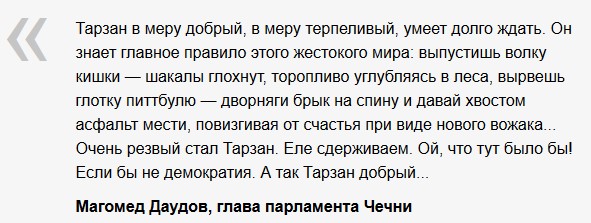 «

Тарзан в меру добрый, в меру терпеливый, умеет долго ждать. Он знает главное правило этого жестокого мира: выпустишь волку кишки — шакалы глохнут, торопливо углубляясь в леса, вырвешь глотку питтбулю — дворняги брык на спину и давай хвостом асфальт мести, повизгивая от счастья при виде нового вожака... Очень резвый стал Тарзан. Еле сдерживаем. Ой, что тут было бы! Если бы не демократия. А так Тарзан добрый...

Магомед Даудов, глава парламента Чечни